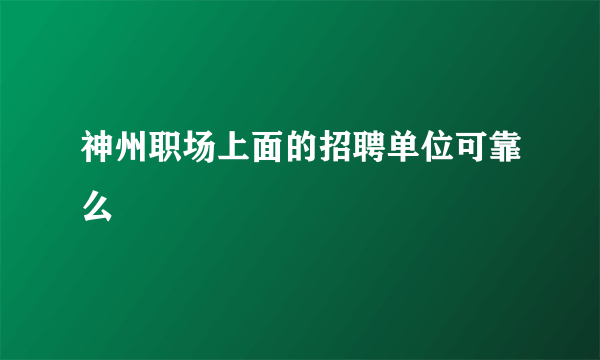 神州职场上面的招聘单位可靠么